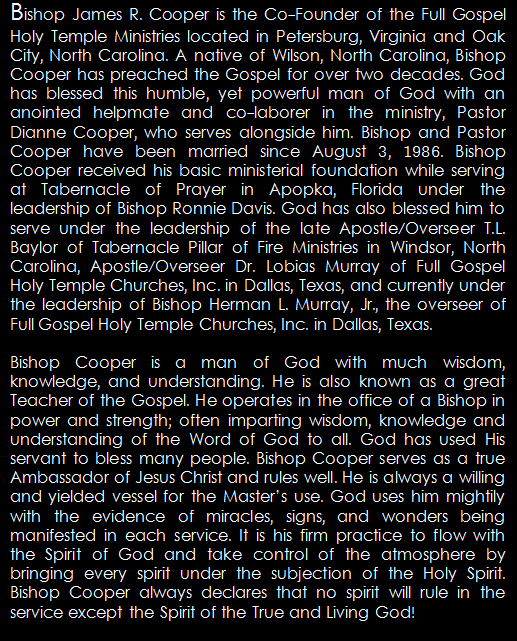 Bishop James R. Cooper is the Co-Founder of the Full Gospel Holy Temple Ministries located in Petersburg, Virginia and Oak City, North Carolina. A native of Wilson, North Carolina, Bishop Cooper has preached the Gospel for over two decades. God has blessed this humble, yet powerful man of God with an anointed helpmate and co-laborer in the ministry, Pastor Dianne Cooper, who serves alongside him. Bishop and Pastor Cooper have been married since August 3, 1986. Bishop Cooper received his basic ministerial foundation while serving at Tabernacle of Prayer in Apopka, Florida under the leadership of Bishop Ronnie Davis. God has also blessed him to serve under the leadership of the late Apostle/Overseer T.L. Baylor of Tabernacle Pillar of Fire Ministries in Windsor, North Carolina, Apostle/Overseer Dr. Lobias Murray of Full Gospel Holy Temple Churches, Inc. in Dallas, Texas, and currently under the leadership of Bishop Herman L. Murray, Jr., the overseer of Full Gospel Holy Temple Churches, Inc. in Dallas, Texas.

Bishop Cooper is a man of God with much wisdom, knowledge, and understanding. He is also known as a great Teacher of the Gospel. He operates in the office of a Bishop in power and strength; often imparting wisdom, knowledge and understanding of the Word of God to all. God has used His servant to bless many people. Bishop Cooper serves as a true Ambassador of Jesus Christ and rules well. He is always a willing and yielded vessel for the Master's use. God uses him mightily with the evidence of miracles, signs, and wonders being manifested in each service. It is his firm practice to flow with the Spirit of God and take control of the atmosphere by bringing every spirit under the subjection of the Holy Spirit. Bishop Cooper always declares that no spirit will rule in the service except the Spirit of the True and Living God!